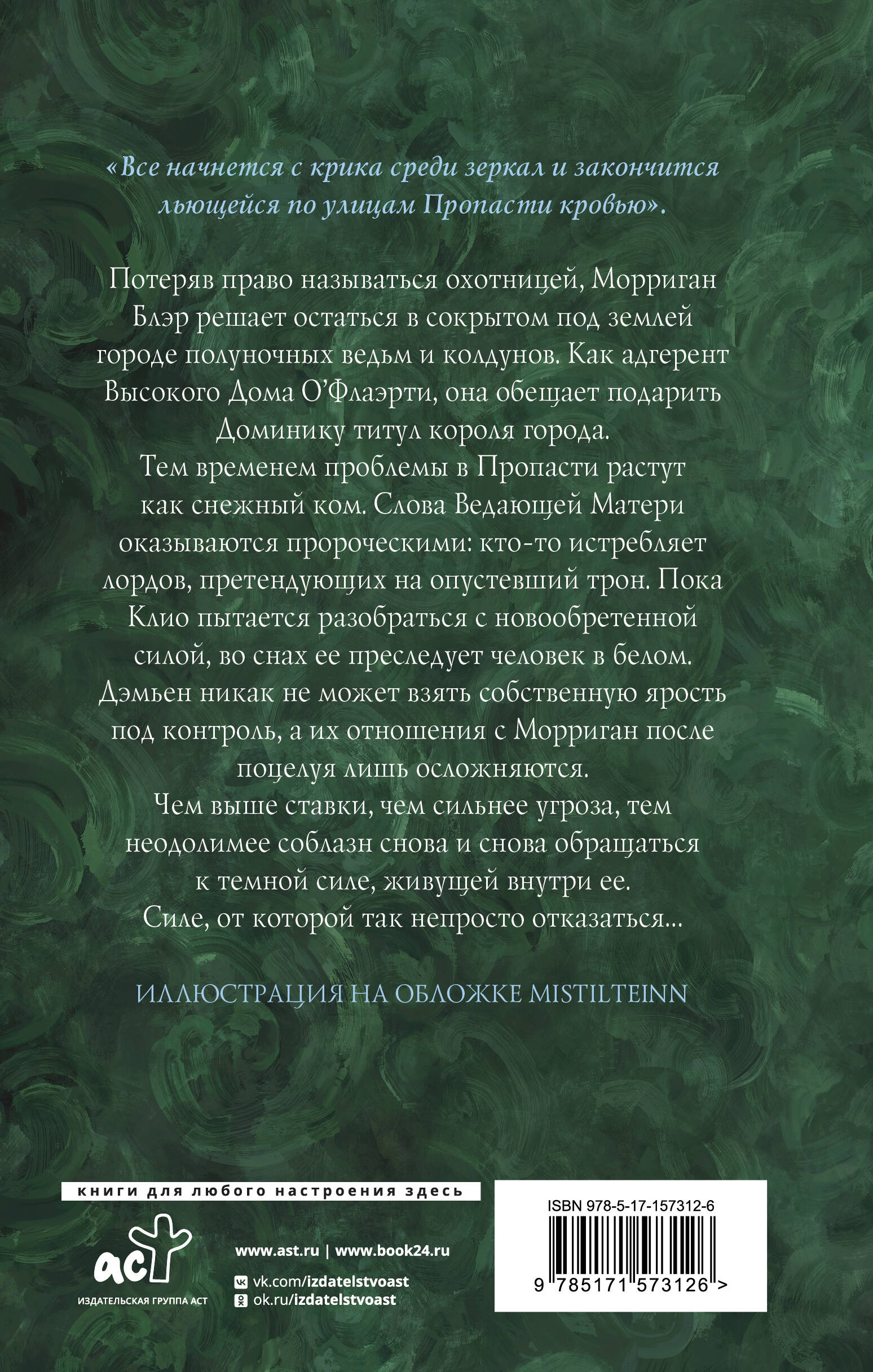 «Все начнется с крика среди зеркал и закончится льющейся по улицам Пропасти кровью».

Потеряв право называться охотницей, Морриган Блэр решает остаться в сокрытом под землей городе полуночных ведьм и колдунов. Как адгерент Высокого Дома О'Флаэрти, она обещает подарить Доминику титул короля города.
Тем временем проблемы в Пропасти растут как снежный ком. Слова Ведающей Матери оказываются пророческими: кто-то истребляет лордов, претендующих на опустевший трон. Пока Клио пытается разобраться с новообретенной силой, во снах ее преследует человек в белом. Дэмьен никак не может взять собственную ярость под контроль, а их отношения с Морриган после поцелуя лишь осложняются.
Чем выше ставки, чем сильнее угроза, тем неодолимее соблазн снова и снова обращаться к темной силе, живущей внутри ее.
Силе, от которой так непросто отказаться...

ИЛЛЮСТРАЦИЯ НА ОБЛОЖКЕ MISTILTEINN

книги для любого настроения здесь

аст
ИЗДАТЕЛЬСКАЯ ГРУППА АСТ

www.ast.ru | www.book24.ru
vk.com/izdatelstvoast
ok.ru/izdatelstvoast

ISBN 978-5-17-157312-6
9 785171 573126 >